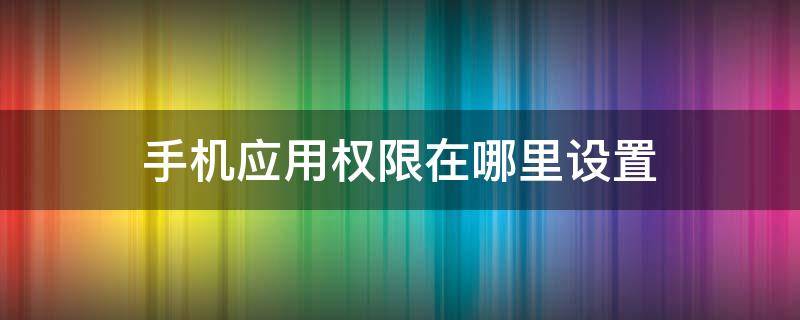 手机应用权限在哪里设置